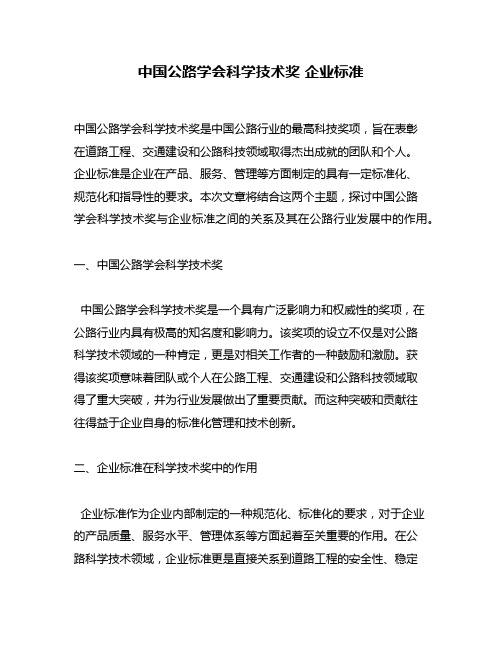 中国公路学会科学技术奖 企业标准

中国公路学会科学技术奖是中国公路行业的最高科技奖项，旨在表彰在道路工程、交通建设和公路科技领域取得杰出成就的团队和个人。企业标准是企业在产品、服务、管理等方面制定的具有一定标准化、规范化和指导性的要求。本次文章将结合这两个主题，探讨中国公路学会科学技术奖与企业标准之间的关系及其在公路行业发展中的作用。

一、中国公路学会科学技术奖

中国公路学会科学技术奖是一个具有广泛影响力和权威性的奖项，在公路行业内具有极高的知名度和影响力。该奖项的设立不仅是对公路科学技术领域的一种肯定，更是对相关工作者的一种鼓励和激励。获得该奖项意味着团队或个人在公路工程、交通建设和公路科技领域取得了重大突破，并为行业发展做出了重要贡献。而这种突破和贡献往往得益于企业自身的标准化管理和技术创新。

二、企业标准在科学技术奖中的作用

企业标准作为企业内部制定的一种规范化、标准化的要求，对于企业的产品质量、服务水平、管理体系等方面起着至关重要的作用。在公路科学技术领域，企业标准更是直接关系到道路工程的安全性、稳定